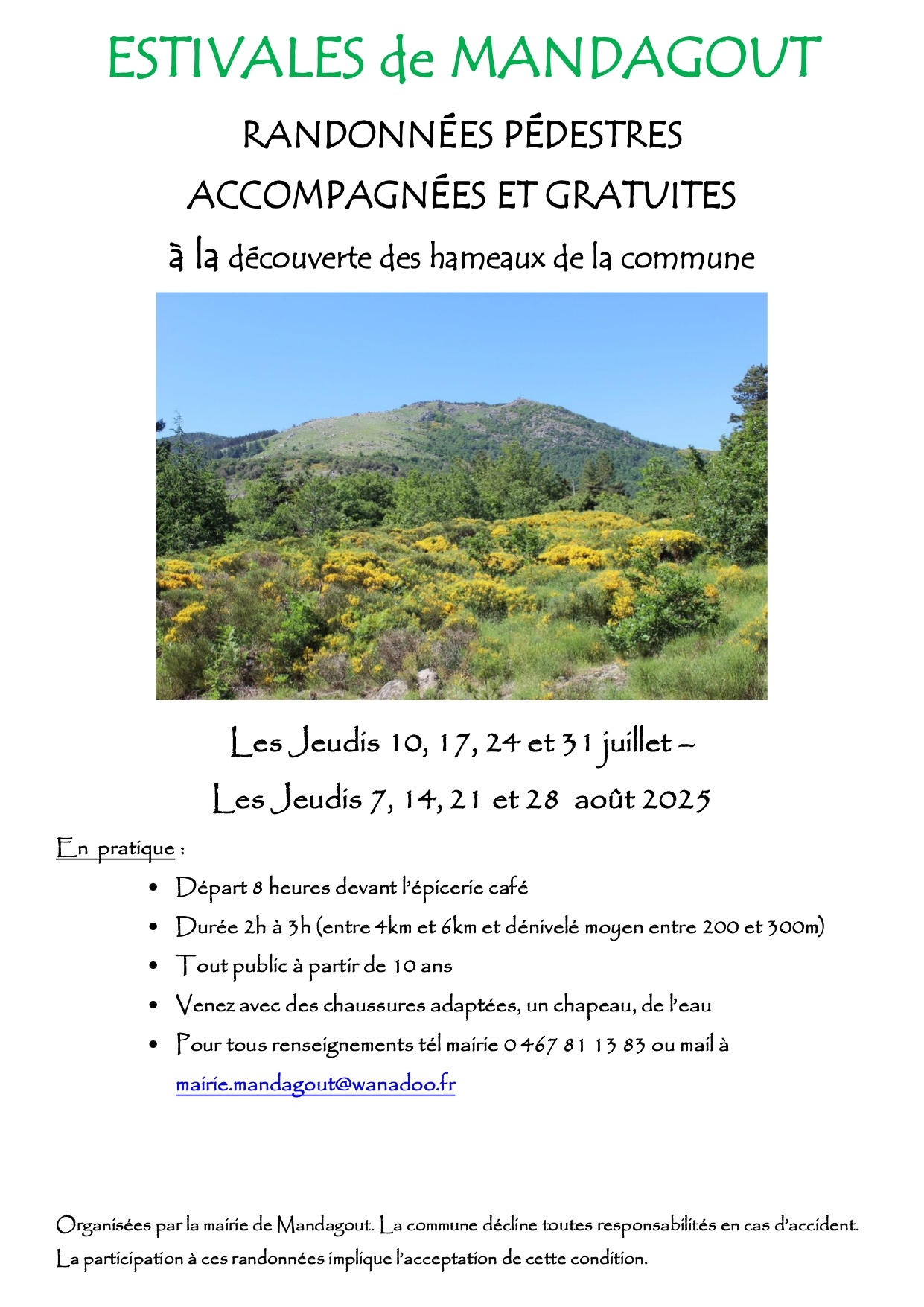 ESTIVALES de MANDAGOUT

RANDONNÉES PÉDESTRES

ACCOMPAGNÉES ET GRATUITES

à la découverte des hameaux de la commune

Les Jeudis 10, 17, 24 et 31 juillet –

Les Jeudis 7, 14, 21 et 28 août 2025

En pratique :

• Départ 8 heures devant l'épicerie café
• Durée 2h à 3h (entre 4km et 6km et dénivelé moyen entre 200 et 300m)
• Tout public à partir de 10 ans
• Venez avec des chaussures adaptées, un chapeau, de l'eau
• Pour tous renseignements tél mairie 0 467 81 13 83 ou mail à mairie.mandagout@wanadoo.fr

Organisées par la mairie de Mandagout. La commune décline toutes responsabilités en cas d'accident. La participation à ces randonnées implique l'acceptation de cette condition.